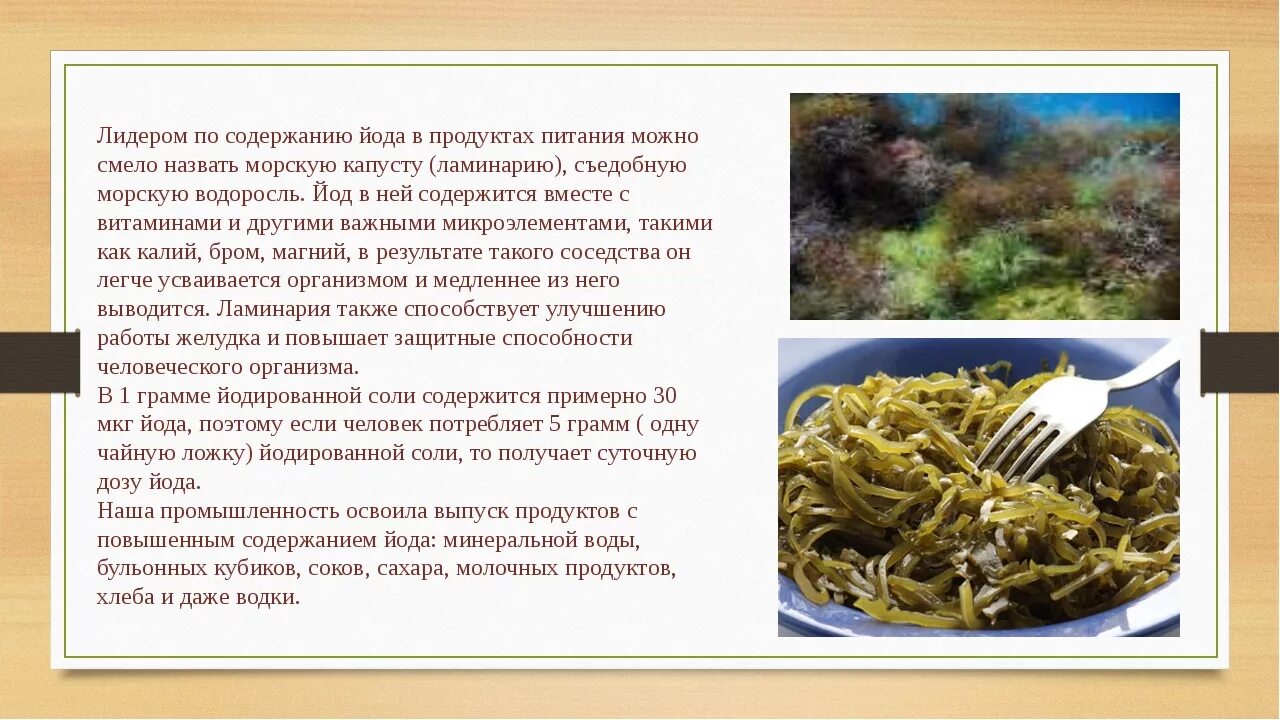 Лидером по содержанию йода в продуктах питания можно смело назвать морскую капусту (ламинарию), съедобную морскую водоросль. Йод в ней содержится вместе с витаминами и другими важными микроэлементами, такими как калий, бром, магний, в результате такого соседства он легче усваивается организмом и медленнее из него выводится. Ламинария также способствует улучшению работы желудка и повышает защитные способности человеческого организма.
В 1 грамме йодированной соли содержится примерно 30 мкг йода, поэтому если человек потребляет 5 грамм ( одну чайную ложку) йодированной соли, то получает суточную дозу йода.
Наша промышленность освоила выпуск продуктов с повышенным содержанием йода: минеральной воды, бульонных кубиков, соков, сахара, молочных продуктов, хлеба и даже водки.